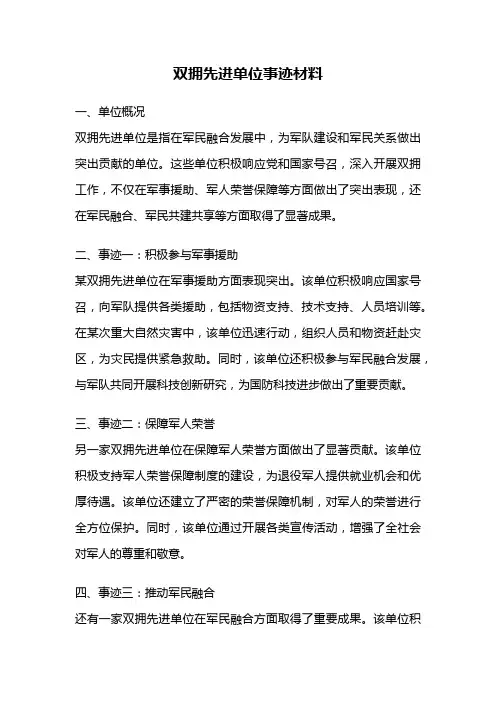 双拥先进单位事迹材料

一、单位概况

双拥先进单位是指在军民融合发展中，为军队建设和军民关系做出突出贡献的单位。这些单位积极响应党和国家号召，深入开展双拥工作，不仅在军事援助、军人荣誉保障等方面做出了突出表现，还在军民融合、军民共建共享等方面取得了显著成果。

二、事迹一：积极参与军事援助

某双拥先进单位在军事援助方面表现突出。该单位积极响应国家号召，向军队提供各类援助，包括物资支持、技术支持、人员培训等。在某次重大自然灾害中，该单位迅速行动，组织人员和物资赶赴灾区，为灾民提供紧急救助。同时，该单位还积极参与军民融合发展，与军队共同开展科技创新研究，为国防科技进步做出了重要贡献。

三、事迹二：保障军人荣誉

另一家双拥先进单位在保障军人荣誉方面做出了显著贡献。该单位积极支持军人荣誉保障制度的建设，为退役军人提供就业机会和优厚待遇。该单位还建立了严密的荣誉保障机制，对军人的荣誉进行全方位保护。同时，该单位通过开展各类宣传活动，增强了全社会对军人的尊重和敬意。

四、事迹三：推动军民融合

还有一家双拥先进单位在军民融合方面取得了重要成果。该单位积